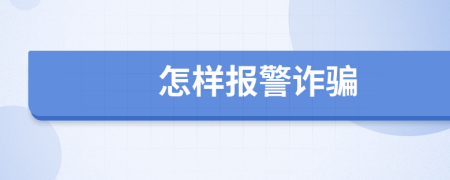 怎样报警诈骗